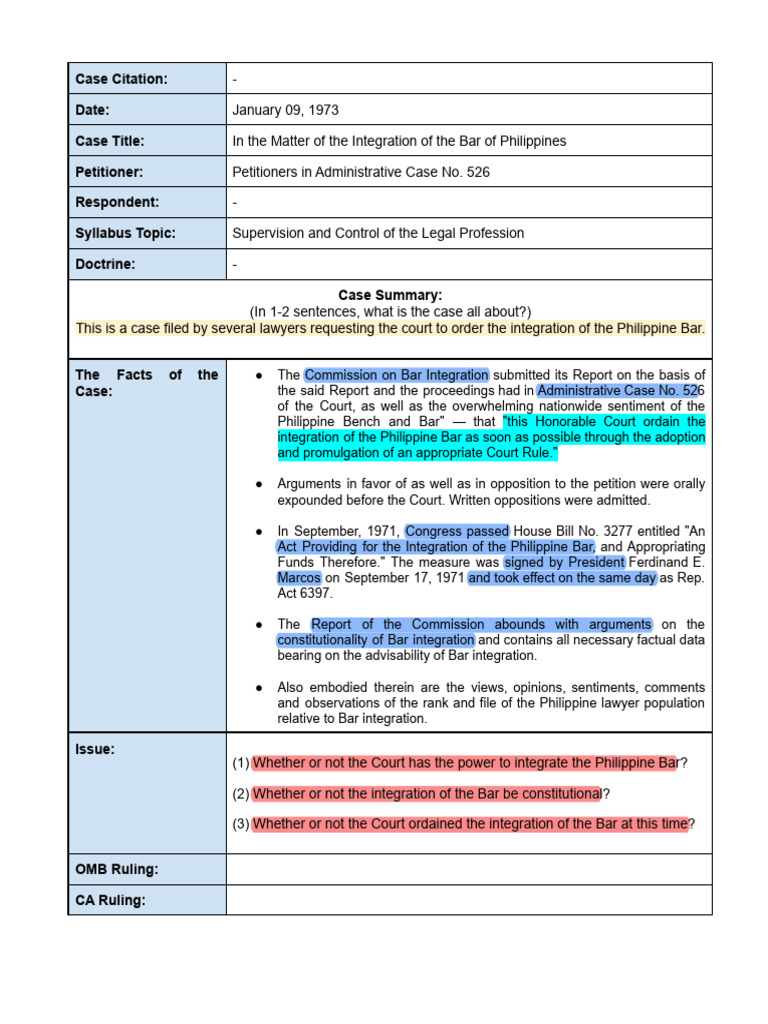 | Case Citation: | - |
|---|---|
| Date: | January 09, 1973 |
| Case Title: | In the Matter of the Integration of the Bar of Philippines |
| Petitioner: | Petitioners in Administrative Case No. 526 |
| Respondent: | - |
| Syllabus Topic: | Supervision and Control of the Legal Profession |
| Doctrine: | - |

Case Summary:
(In 1-2 sentences, what is the case all about?)
This is a case filed by several lawyers requesting the court to order the integration of the Philippine Bar.

| The Facts of the Case: | ● The Commission on Bar Integration submitted its Report on the basis of the said Report and the proceedings had in Administrative Case No. 526 of the Court, as well as the overwhelming nationwide sentiment of the Philippine Bench and Bar" — that "this Honorable Court ordain the integration of the Philippine Bar as soon as possible through the adoption and promulgation of an appropriate Court Rule." ● Arguments in favor of as well as in opposition to the petition were orally expounded before the Court. Written oppositions were admitted. ● In September, 1971, Congress passed House Bill No. 3277 entitled "An Act Providing for the Integration of the Philippine Bar, and Appropriating Funds Therefore." The measure was signed by President Ferdinand E. Marcos on September 17, 1971 and took effect on the same day as Rep. Act 6397. ● The Report of the Commission abounds with arguments on the constitutionality of Bar integration and contains all necessary factual data bearing on the advisability of Bar integration. ● Also embodied therein are the views, opinions, sentiments, comments and observations of the rank and file of the Philippine lawyer population relative to Bar integration. |
|---|---|
| Issue: | (1) Whether or not the Court has the power to integrate the Philippine Bar? (2) Whether or not the integration of the Bar be constitutional? (3) Whether or not the Court ordained the integration of the Bar at this time? |
| OMB Ruling: | |
| CA Ruling: | |